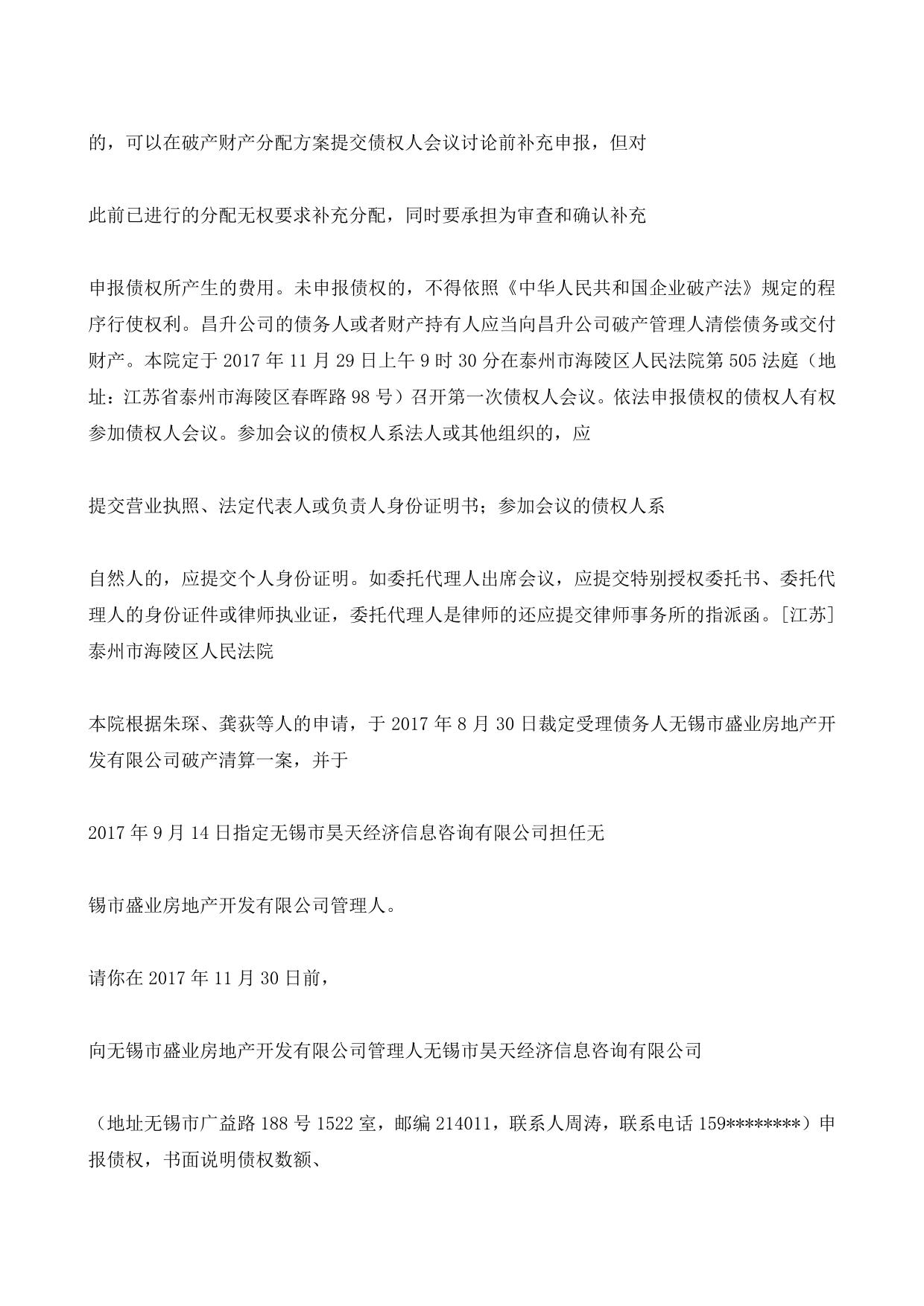 的，可以在破产财产分配方案提交债权人会议讨论前补充申报，但对

此前已进行的分配无权要求补充分配，同时要承担为审查和确认补充

申报债权所产生的费用。未申报债权的，不得依照《中华人民共和国企业破产法》规定的程序行使权利。昌升公司的债务人或者财产持有人应当向昌升公司破产管理人清偿债务或交付财产。本院定于 2017 年 11 月 29 日上午 9 时 30 分在泰州市海陵区人民法院第 505 法庭（地址：江苏省泰州市海陵区春晖路 98 号）召开第一次债权人会议。依法申报债权的债权人有权参加债权人会议。参加会议的债权人系法人或其他组织的，应

提交营业执照、法定代表人或负责人身份证明书；参加会议的债权人系

自然人的，应提交个人身份证明。如委托代理人出席会议，应提交特别授权委托书、委托代理人的身份证件或律师执业证，委托代理人是律师的还应提交律师事务所的指派函。[江苏]泰州市海陵区人民法院

本院根据朱琛、龚荻等人的申请，于 2017 年 8 月 30 日裁定受理债务人无锡市盛业房地产开发有限公司破产清算一案，并于

2017 年 9 月 14 日指定无锡市昊天经济信息咨询有限公司担任无

锡市盛业房地产开发有限公司管理人。

请你在 2017 年 11 月 30 日前，

向无锡市盛业房地产开发有限公司管理人无锡市昊天经济信息咨询有限公司

（地址无锡市广益路 188 号 1522 室，邮编 214011，联系人周涛，联系电话 159********）申报债权，书面说明债权数额、